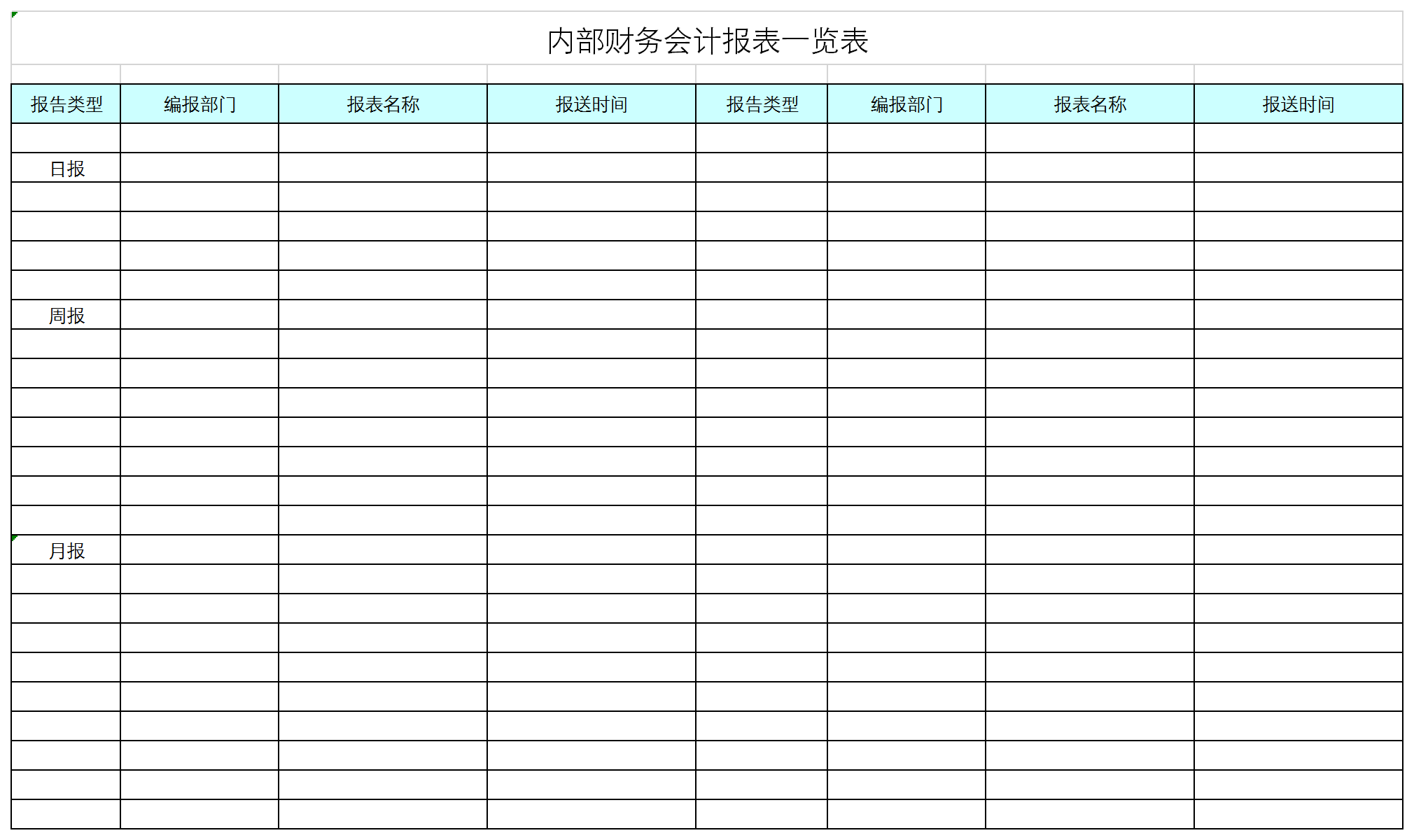 内部财务会计报表一览表

| 报告类型 | 编报部门 | 报表名称 | 报送时间 | 报告类型 | 编报部门 | 报表名称 | 报送时间 |
|---|---|---|---|---|---|---|---|
|  |  |  |  |  |  |  |  |
| 日报 |  |  |  |  |  |  |  |
|  |  |  |  |  |  |  |  |
|  |  |  |  |  |  |  |  |
|  |  |  |  |  |  |  |  |
|  |  |  |  |  |  |  |  |
| 周报 |  |  |  |  |  |  |  |
|  |  |  |  |  |  |  |  |
|  |  |  |  |  |  |  |  |
|  |  |  |  |  |  |  |  |
|  |  |  |  |  |  |  |  |
|  |  |  |  |  |  |  |  |
|  |  |  |  |  |  |  |  |
|  |  |  |  |  |  |  |  |
| 月报 |  |  |  |  |  |  |  |
|  |  |  |  |  |  |  |  |
|  |  |  |  |  |  |  |  |
|  |  |  |  |  |  |  |  |
|  |  |  |  |  |  |  |  |
|  |  |  |  |  |  |  |  |
|  |  |  |  |  |  |  |  |
|  |  |  |  |  |  |  |  |
|  |  |  |  |  |  |  |  |
|  |  |  |  |  |  |  |  |